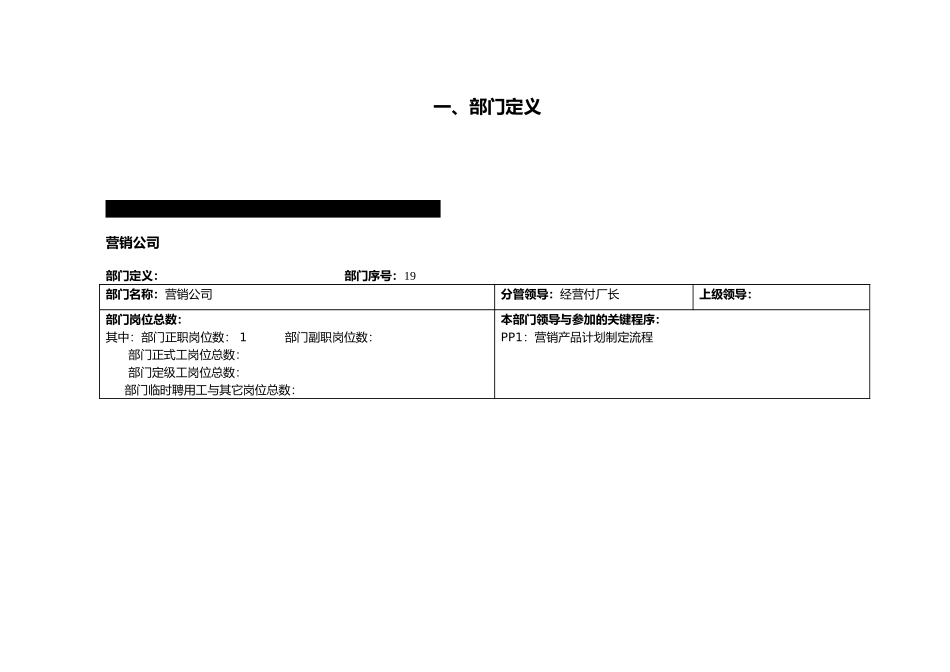 一、部门定义

营销公司

部门定义：　　　　部门序号：19

| 部门名称：营销公司 | 分管领导：经营付厂长 | 上级领导： |
|---|---|---|
| 部门岗位总数：<br>其中：部门正职岗位数：1　　部门副职岗位数：<br>部门正式工岗位总数：<br>部门定级工岗位总数：<br>部门临时聘用工与其它岗位总数： | 本部门领导与参加的关键程序：<br>PP1：营销产品计划制定流程 | |